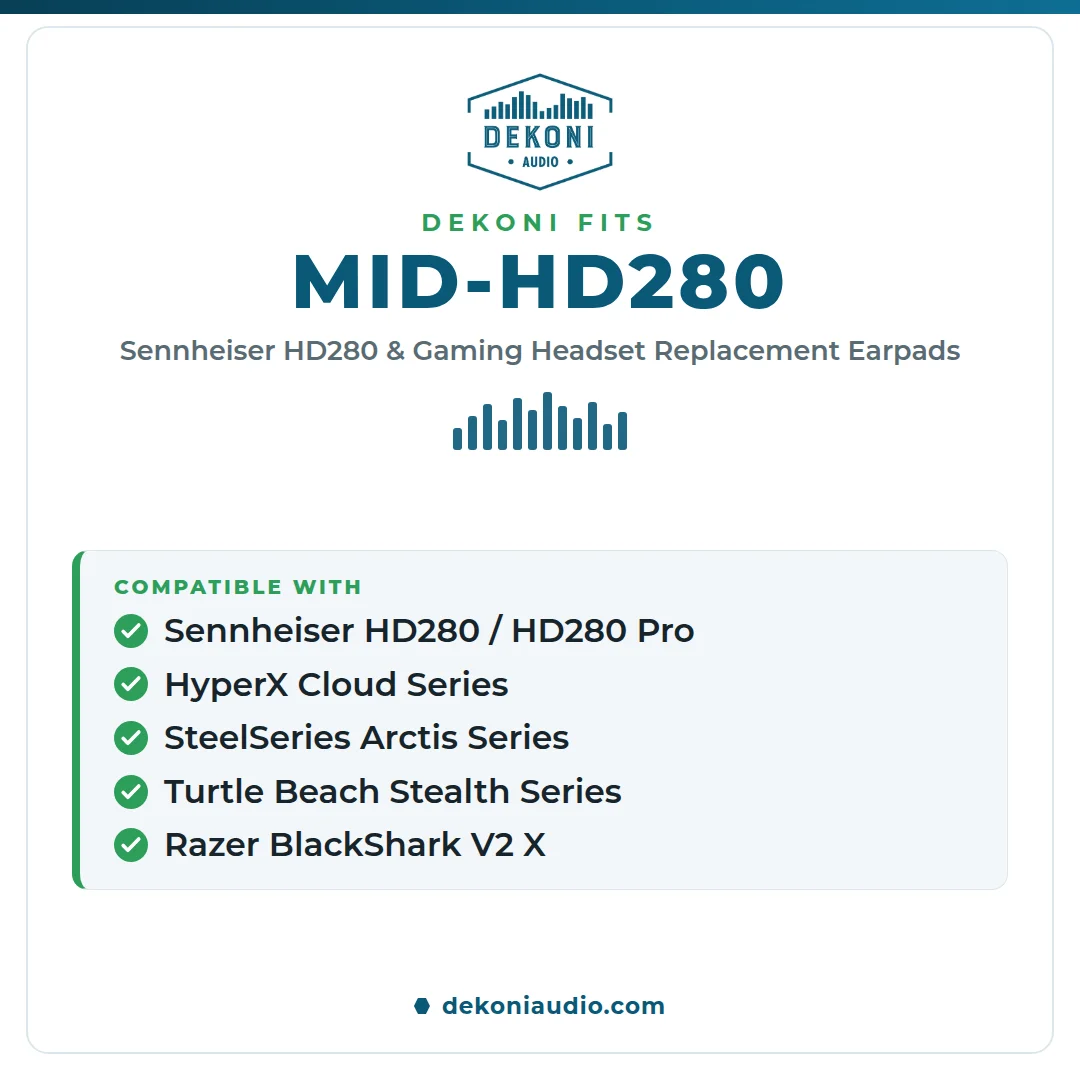 DEKONI
• AUDIO •

DEKONI FITS
MID-HD280
Sennheiser HD280 & Gaming Headset Replacement Earpads

COMPATIBLE WITH
Sennheiser HD280 / HD280 Pro
HyperX Cloud Series
SteelSeries Arctis Series
Turtle Beach Stealth Series
Razer BlackShark V2 X

dekoniaudio.com